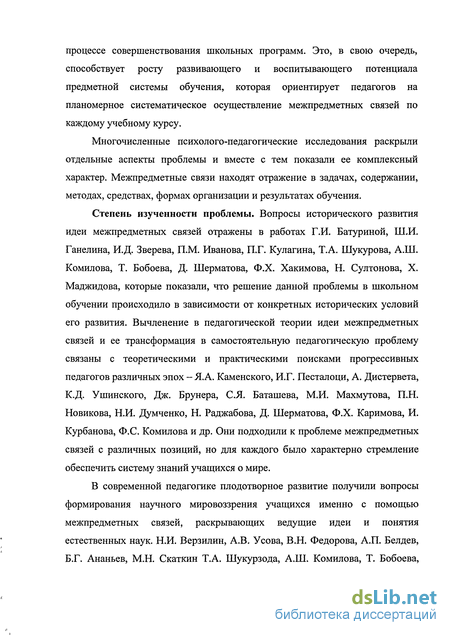 процессе совершенствования школьных программ. Это, в свою очередь, способствует росту развивающего и воспитывающего потенциала предметной системы обучения, которая ориентирует педагогов на планомерное систематическое осуществление межпредметных связей по каждому учебному курсу.

Многочисленные психолого-педагогические исследования раскрыли отдельные аспекты проблемы и вместе с тем показали ее комплексный характер. Межпредметные связи находят отражение в задачах, содержании, методах, средствах, формах организации и результатах обучения.

Степень изученности проблемы. Вопросы исторического развития идеи межпредметных связей отражены в работах Г.И. Батуриной, Ш.И. Ганелина, И.Д. Зверева, П.М. Иванова, П.Г. Кулагина, Т.А. Шукурова, А.Ш. Комилова, Т. Бобоева, Д. Шерматова, Ф.Х. Хакимова, Н. Султонова, Х. Маджидова, которые показали, что решение данной проблемы в школьном обучении происходило в зависимости от конкретных исторических условий его развития. Вычленение в педагогической теории идеи межпредметных связей и ее трансформация в самостоятельную педагогическую проблему связаны с теоретическими и практическими поисками прогрессивных педагогов различных эпох – Я.А. Каменского, И.Г. Песталоци, А. Дистервета, К.Д. Ушинского, Дж. Брунера, С.Я. Баташева, М.И. Махмутова, П.Н. Новикова, Н.И. Думченко, Н. Раджабова, Д. Шерматова, Ф.Х. Каримова, И. Курбанова, Ф.С. Комилова и др. Они подходили к проблеме межпредметных связей с различных позиций, но для каждого было характерно стремление обеспечить систему знаний учащихся о мире.

В современной педагогике плодотворное развитие получили вопросы формирования научного мировоззрения учащихся именно с помощью межпредметных связей, раскрывающих ведущие идеи и понятия естественных наук. Н.И. Верзилин, А.В. Усова, В.Н. Федорова, А.П. Белдев, Б.Г. Ананьев, М.Н. Скаткин Т.А. Шукурзода, А.Ш. Комилова, Т. Бобоева,

dsLib.net
библиотека диссертаций